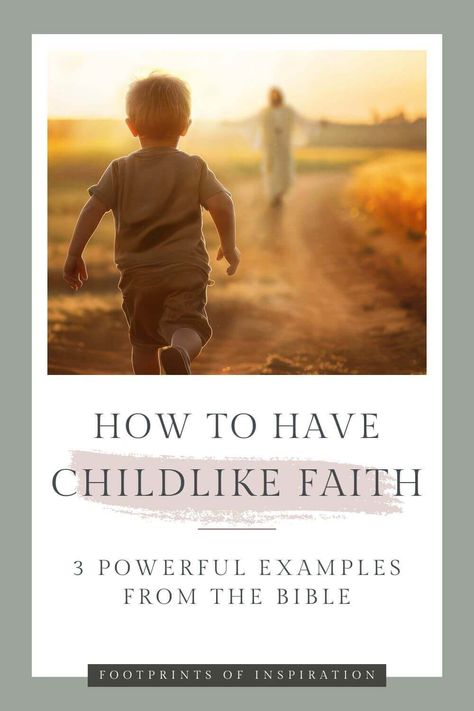 HOW TO HAVE
CHILDLIKE FAITH

3 POWERFUL EXAMPLES
FROM THE BIBLE

FOOTPRINTS OF INSPIRATION